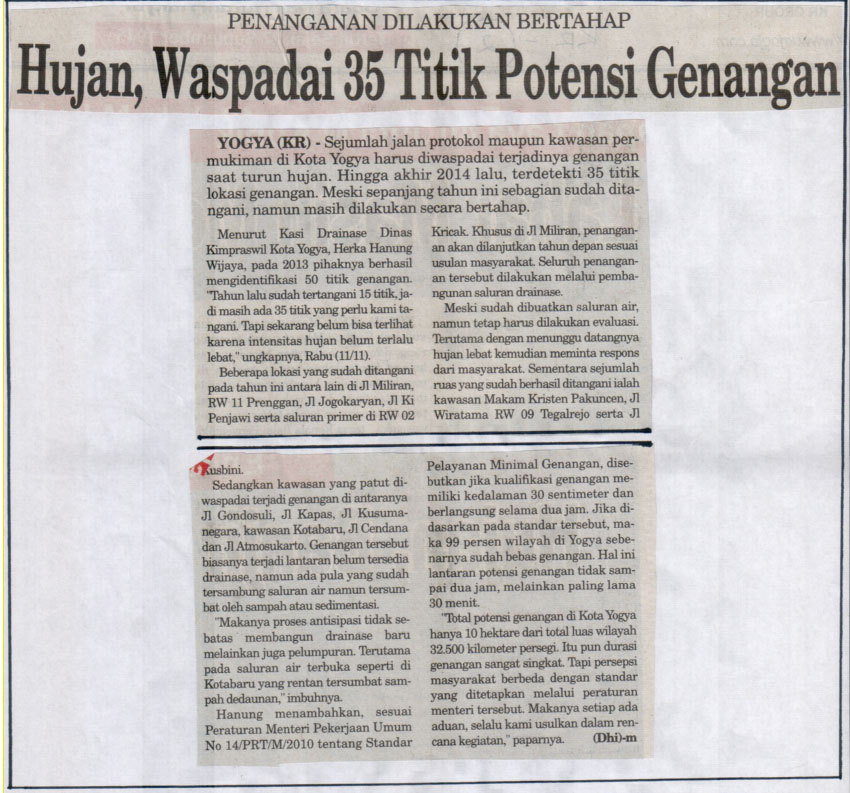 PENANGANAN DILAKUKAN BERTAHAP

Hujan, Waspadai 35 Titik Potensi Genangan

YOGYA (KR) - Sejumlah jalan protokol maupun kawasan permukiman di Kota Yogya harus diwaspadai terjadinya genangan saat turun hujan. Hingga akhir 2014 lalu, terdetekti 35 titik lokasi genangan. Meski sepanjang tahun ini sebagian sudah ditangani, namun masih dilakukan secara bertahap.

Menurut Kasi Drainase Dinas Kimpraswil Kota Yogya, Herka Hanung Wijaya, pada 2013 pihaknya berhasil mengidentifikasi 50 titik genangan. "Tahun lalu sudah tertangani 15 titik, jadi masih ada 35 titik yang perlu kami tangani. Tapi sekarang belum bisa terlihat karena intensitas hujan belum terlalu lebat," ungkapnya, Rabu (11/11).

Beberapa lokasi yang sudah ditangani pada tahun ini antara lain di Jl Miliran, RW 11 Prenggan, Jl Jogokaryan, Jl Ki Penjawi serta saluran primer di RW 02 Kricak. Khusus di Jl Miliran, penanganan akan dilanjutkan tahun depan sesuai usulan masyarakat. Seluruh penanganan tersebut dilakukan melalui pembangunan saluran drainase.

Meski sudah dibuatkan saluran air, namun tetap harus dilakukan evaluasi. Terutama dengan menunggu datangnya hujan lebat kemudian meminta respons dari masyarakat. Sementara sejumlah ruas yang sudah berhasil ditangani ialah kawasan Makam Kristen Pakuncen, Jl Wiratama RW 09 Tegalrejo serta Jl Kusbini.

Sedangkan kawasan yang patut diwaspadai terjadi genangan di antaranya Jl Gondosuli, Jl Kapas, Jl Kusumanegara, kawasan Kotabaru, Jl Cendana dan Jl Atmosukarto. Genangan tersebut biasanya terjadi lantaran belum tersedia drainase, namun ada pula yang sudah tersambung saluran air namun tersumbat oleh sampah atau sedimentasi.

"Makanya proses antisipasi tidak sebatas membangun drainase baru melainkan juga pelumpuran. Terutama pada saluran air terbuka seperti di Kotabaru yang rentan tersumbat sampah dedaunan," imbuhnya.

Hanung menambahkan, sesuai Peraturan Menteri Pekerjaan Umum No 14/PRT/M/2010 tentang Standar Pelayanan Minimal Genangan, disebutkan jika kualifikasi genangan memiliki kedalaman 30 sentimeter dan berlangsung selama dua jam. Jika didasarkan pada standar tersebut, maka 99 persen wilayah di Yogya sebenarnya sudah bebas genangan. Hal ini lantaran potensi genangan tidak sampai dua jam, melainkan paling lama 30 menit.

"Total potensi genangan di Kota Yogya hanya 10 hektare dari total luas wilayah 32.500 kilometer persegi. Itu pun durasi genangan sangat singkat. Tapi persepsi masyarakat berbeda dengan standar yang ditetapkan melalui peraturan menteri tersebut. Makanya setiap ada aduan, selalu kami usulkan dalam rencana kegiatan," paparnya. (Dhi)-m